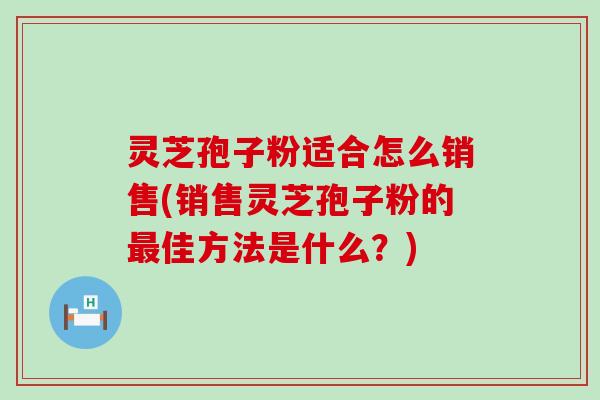 灵芝孢子粉适合怎么销售(销售灵芝孢子粉的最佳方法是什么？)

H